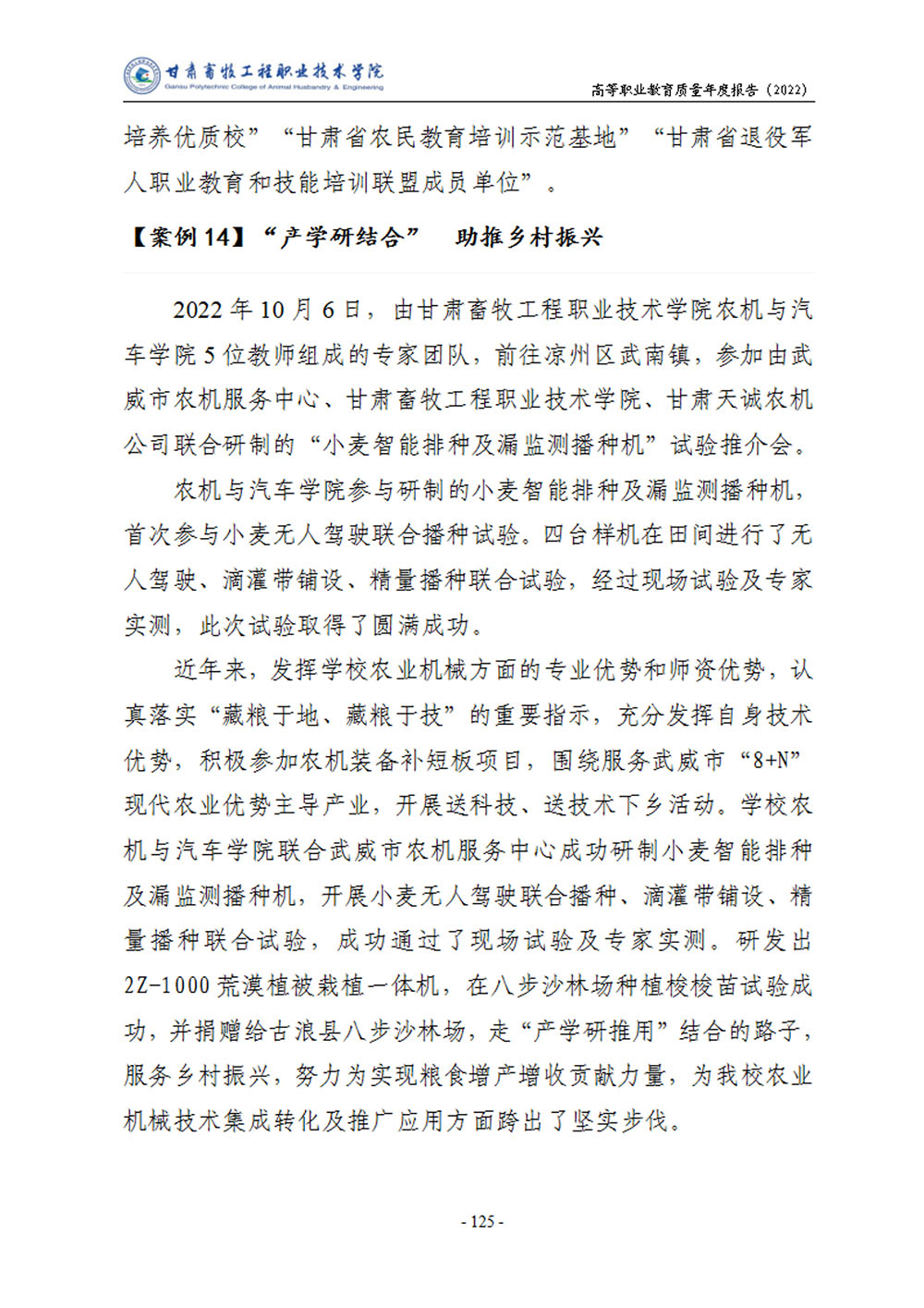 甘肃畜牧工程职业技术学院
Gansu Polytechnic College of Animal Husbandry & Engineering

高等职业教育质量年度报告（2022）

培养优质校”“甘肃省农民教育培训示范基地”“甘肃省退役军人职业教育和技能培训联盟成员单位”。

【案例 14】“产学研结合” 助推乡村振兴

2022 年 10 月 6 日，由甘肃畜牧工程职业技术学院农机与汽车学院 5 位教师组成的专家团队，前往凉州区武南镇，参加由武威市农机服务中心、甘肃畜牧工程职业技术学院、甘肃天诚农机公司联合研制的“小麦智能排种及漏监测播种机”试验推介会。

农机与汽车学院参与研制的小麦智能排种及漏监测播种机，首次参与小麦无人驾驶联合播种试验。四台样机在田间进行了无人驾驶、滴灌带铺设、精量播种联合试验，经过现场试验及专家实测，此次试验取得了圆满成功。

近年来，发挥学校农业机械方面的专业优势和师资优势，认真落实“藏粮于地、藏粮于技”的重要指示，充分发挥自身技术优势，积极参加农机装备补短板项目，围绕服务武威市“8+N”现代农业优势主导产业，开展送科技、送技术下乡活动。学校农机与汽车学院联合武威市农机服务中心成功研制小麦智能排种及漏监测播种机，开展小麦无人驾驶联合播种、滴灌带铺设、精量播种联合试验，成功通过了现场试验及专家实测。研发出 2Z-1000 荒漠植被栽植一体机，在八步沙林场种植梭梭苗试验成功，并捐赠给古浪县八步沙林场，走“产学研推用”结合的路子，服务乡村振兴，努力为实现粮食增产增收贡献力量，为我校农业机械技术集成转化及推广应用方面跨出了坚实步伐。

- 125 -